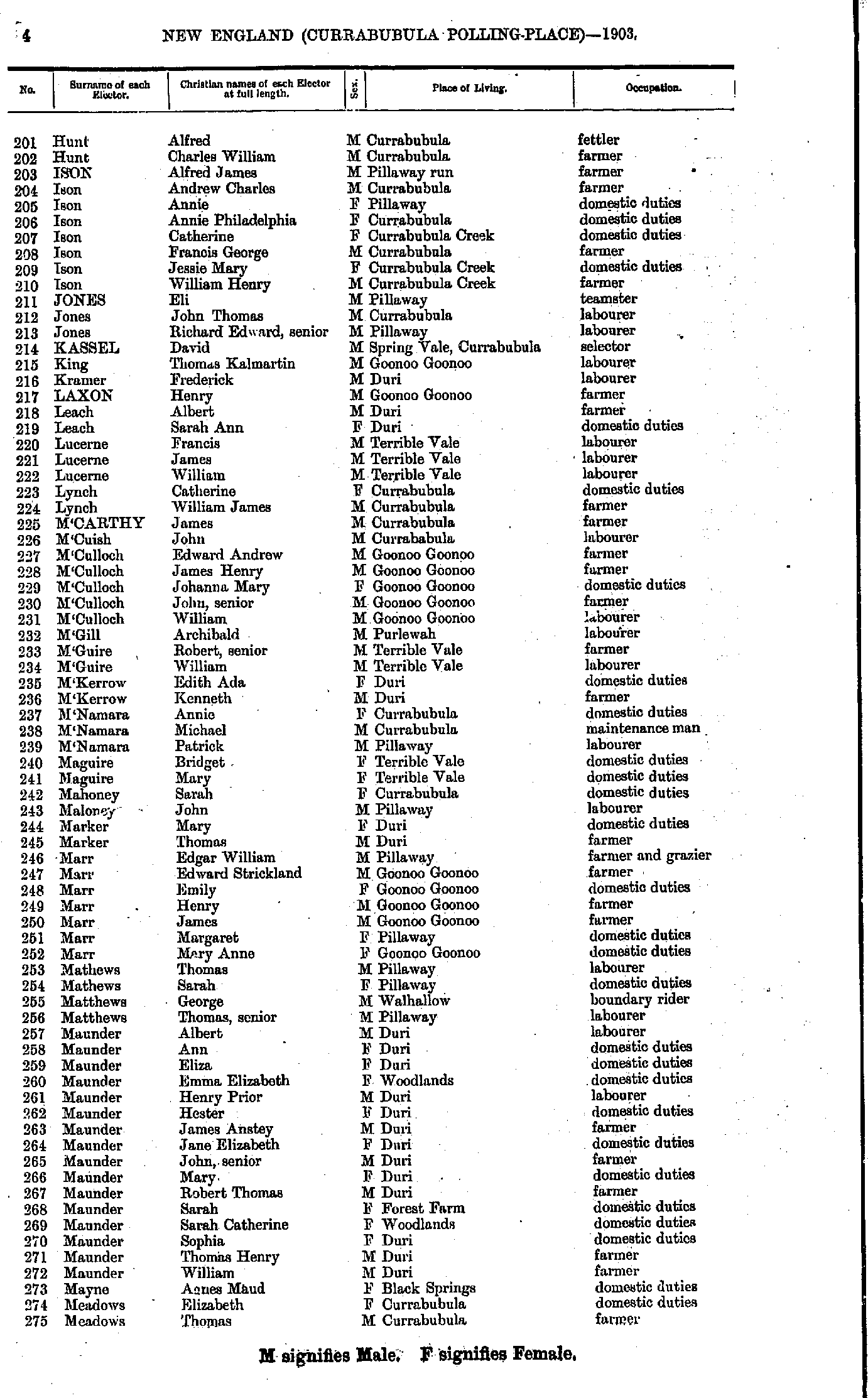 4 NEW ENGLAND (CURRABUBULA POLLING-PLACE)—1903.

| No. | Surname of each Elector. | Christian names of each Elector at full length. | Sex. | Place of Living. | Occupation. |
|---|---|---|---|---|---|
| 201 | Hunt | Alfred | M | Currabubula | fettler |
| 202 | Hunt | Charles William | M | Currabubula | farmer |
| 203 | ISON | Alfred James | M | Pillaway run | farmer |
| 204 | Ison | Andrew Charles | M | Currabubula | farmer |
| 205 | Ison | Annie | F | Pillaway | domestic duties |
| 206 | Ison | Annie Philadelphia | F | Currabubula | domestic duties |
| 207 | Ison | Catherine | F | Currabubula Creek | domestic duties |
| 208 | Ison | Francis George | M | Currabubula | farmer |
| 209 | Ison | Jessie Mary | F | Currabubula Creek | domestic duties |
| 210 | Ison | William Henry | M | Currabubula Creek | farmer |
| 211 | JONES | Eli | M | Pillaway | teamster |
| 212 | Jones | John Thomas | M | Currabubula | labourer |
| 213 | Jones | Richard Edward, senior | M | Pillaway | labourer |
| 214 | KASSEL | David | M | Spring Vale, Currabubula | selector |
| 215 | King | Thomas Kalmartin | M | Goonoo Goonoo | labourer |
| 216 | Kramer | Frederick | M | Duri | labourer |
| 217 | LAXON | Henry | M | Goonoo Goonoo | farmer |
| 218 | Leach | Albert | M | Duri | farmer |
| 219 | Leach | Sarah Ann | F | Duri | domestic duties |
| 220 | Lucerne | Francis | M | Terrible Vale | labourer |
| 221 | Lucerne | James | M | Terrible Vale | labourer |
| 222 | Lucerne | William | M | Terrible Vale | labourer |
| 223 | Lynch | Catherine | F | Currabubula | domestic duties |
| 224 | Lynch | William James | M | Currabubula | farmer |
| 225 | M'CARTHY | James | M | Currabubula | farmer |
| 226 | M'Cuish | John | M | Currababula | labourer |
| 227 | M'Culloch | Edward Andrew | M | Goonoo Goonoo | farmer |
| 228 | M'Culloch | James Henry | M | Goonoo Goonoo | farmer |
| 229 | M'Culloch | Johanna Mary | F | Goonoo Goonoo | domestic duties |
| 230 | M'Culloch | John, senior | M | Goonoo Goonoo | farmer |
| 231 | M'Culloch | William | M | Goonoo Goonoo | labourer |
| 232 | M'Gill | Archibald | M | Purlewah | labourer |
| 233 | M'Guire | Robert, senior | M | Terrible Vale | farmer |
| 234 | M'Guire | William | M | Terrible Vale | labourer |
| 235 | M'Kerrow | Edith Ada | F | Duri | domestic duties |
| 236 | M'Kerrow | Kenneth | M | Duri | farmer |
| 237 | M'Namara | Annie | F | Currabubula | domestic duties |
| 238 | M'Namara | Michael | M | Currabubula | maintenance man |
| 239 | M'Namara | Patrick | M | Pillaway | labourer |
| 240 | Maguire | Bridget | F | Terrible Vale | domestic duties |
| 241 | Maguire | Mary | F | Terrible Vale | domestic duties |
| 242 | Mahoney | Sarah | F | Currabubula | domestic duties |
| 243 | Maloney | John | M | Pillaway | labourer |
| 244 | Marker | Mary | F | Duri | domestic duties |
| 245 | Marker | Thomas | M | Duri | farmer |
| 246 | Marr | Edgar William | M | Pillaway | farmer and grazier |
| 247 | Marr | Edward Strickland | M | Goonoo Goonoo | farmer |
| 248 | Marr | Emily | F | Goonoo Goonoo | domestic duties |
| 249 | Marr | Henry | M | Goonoo Goonoo | farmer |
| 250 | Marr | James | M | Goonoo Goonoo | farmer |
| 251 | Marr | Margaret | F | Pillaway | domestic duties |
| 252 | Marr | Mary Anne | F | Goonoo Goonoo | domestic duties |
| 253 | Mathews | Thomas | M | Pillaway | labourer |
| 254 | Mathews | Sarah | F | Pillaway | domestic duties |
| 255 | Matthews | George | M | Walhallow | boundary rider |
| 256 | Matthews | Thomas, senior | M | Pillaway | labourer |
| 257 | Maunder | Albert | M | Duri | labourer |
| 258 | Maunder | Ann | F | Duri | domestic duties |
| 259 | Maunder | Eliza | F | Duri | domestic duties |
| 260 | Maunder | Emma Elizabeth | F | Woodlands | domestic duties |
| 261 | Maunder | Henry Prior | M | Duri | labourer |
| 262 | Maunder | Hester | F | Duri | domestic duties |
| 263 | Maunder | James Anstey | M | Duri | farmer |
| 264 | Maunder | Jane Elizabeth | F | Duri | domestic duties |
| 265 | Maunder | John, senior | M | Duri | farmer |
| 266 | Maunder | Mary | F | Duri | domestic duties |
| 267 | Maunder | Robert Thomas | M | Duri | farmer |
| 268 | Maunder | Sarah | F | Forest Farm | domestic duties |
| 269 | Maunder | Sarah Catherine | F | Woodlands | domestic duties |
| 270 | Maunder | Sophia | F | Duri | domestic duties |
| 271 | Maunder | Thomas Henry | M | Duri | farmer |
| 272 | Maunder | William | M | Duri | farmer |
| 273 | Mayne | Agnes Maud | F | Black Springs | domestic duties |
| 274 | Meadows | Elizabeth | F | Currabubula | domestic duties |
| 275 | Meadows | Thomas | M | Currabubula | farmer |

M signifies Male. F signifies Female.